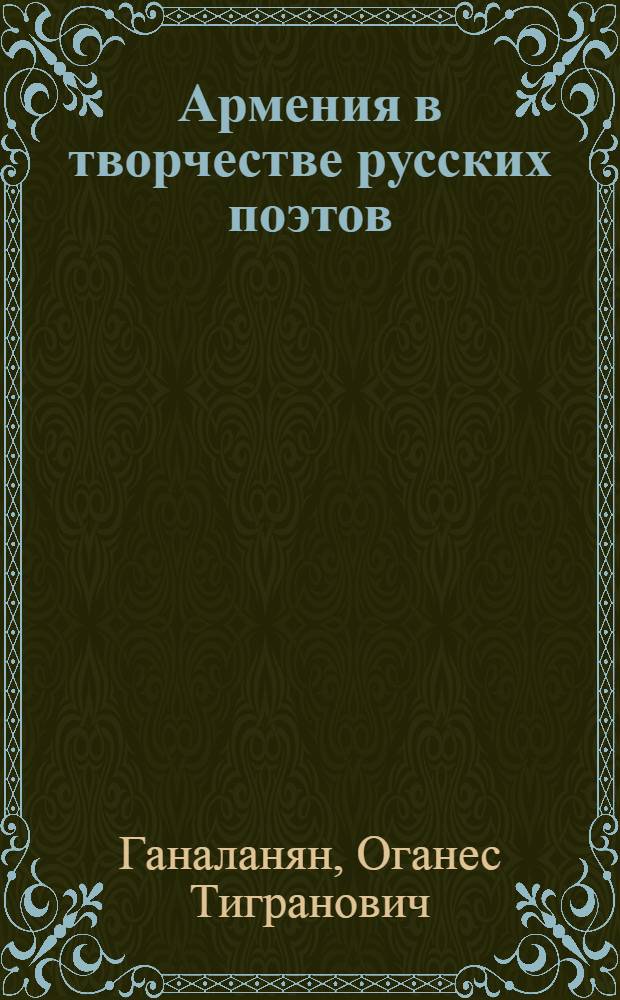 Армения в творчестве русских поэтов

Ганаланян, Оганес Тигранович